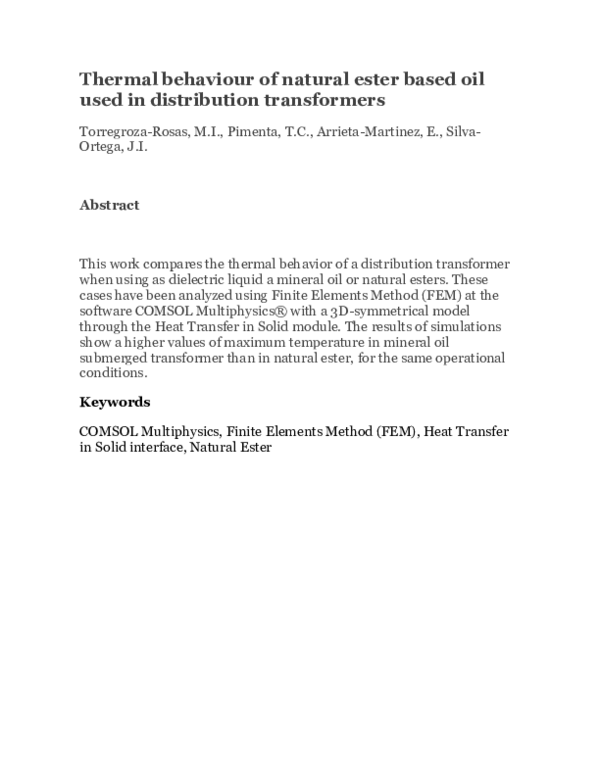 Thermal behaviour of natural ester based oil used in distribution transformers

Torregroza-Rosas, M.I., Pimenta, T.C., Arrieta-Martinez, E., Silva-Ortega, J.I.

Abstract

This work compares the thermal behavior of a distribution transformer when using as dielectric liquid a mineral oil or natural esters. These cases have been analyzed using Finite Elements Method (FEM) at the software COMSOL Multiphysics® with a 3D-symmetrical model through the Heat Transfer in Solid module. The results of simulations show a higher values of maximum temperature in mineral oil submerged transformer than in natural ester, for the same operational conditions.

Keywords

COMSOL Multiphysics, Finite Elements Method (FEM), Heat Transfer in Solid interface, Natural Ester